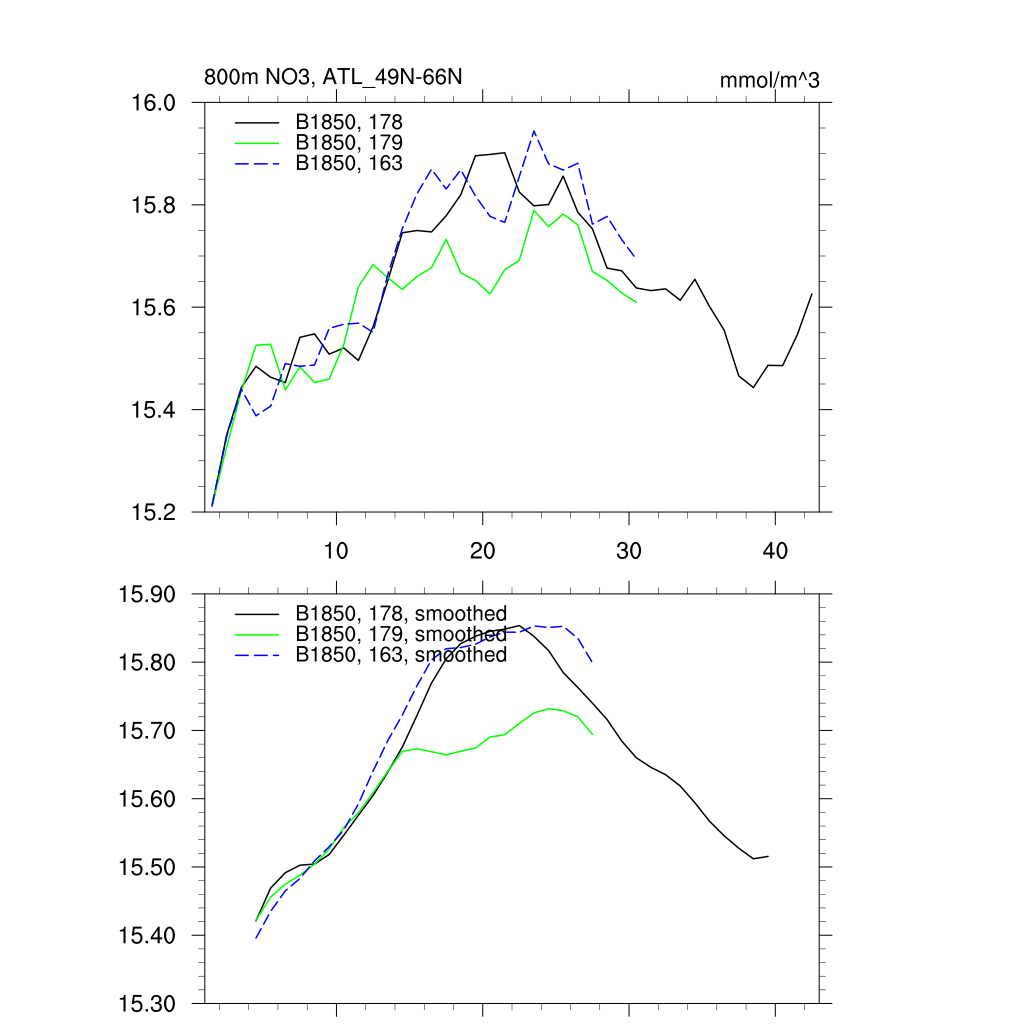 800m NO3, ATL_49N-66N

mmol/m^3

16.0
15.8
15.6
15.4
15.2

B1850, 178
B1850, 179
B1850, 163

10
20
30
40

15.90
15.80
15.70
15.60
15.50
15.40
15.30

B1850, 178, smoothed
B1850, 179, smoothed
B1850, 163, smoothed